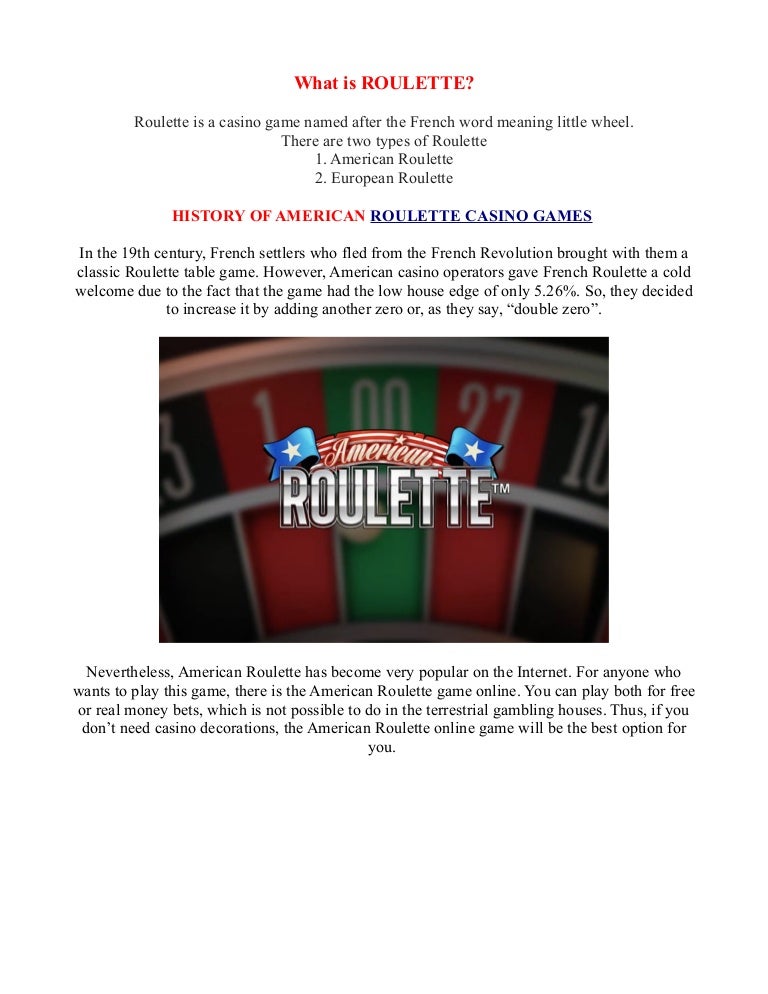 What is ROULETTE?

Roulette is a casino game named after the French word meaning little wheel.
There are two types of Roulette
1. American Roulette
2. European Roulette

HISTORY OF AMERICAN ROULETTE CASINO GAMES

In the 19th century, French settlers who fled from the French Revolution brought with them a classic Roulette table game. However, American casino operators gave French Roulette a cold welcome due to the fact that the game had the low house edge of only 5.26%. So, they decided to increase it by adding another zero or, as they say, “double zero”.

3 1 00 27 10

American ROULETTE™

Nevertheless, American Roulette has become very popular on the Internet. For anyone who wants to play this game, there is the American Roulette game online. You can play both for free or real money bets, which is not possible to do in the terrestrial gambling houses. Thus, if you don’t need casino decorations, the American Roulette online game will be the best option for you.